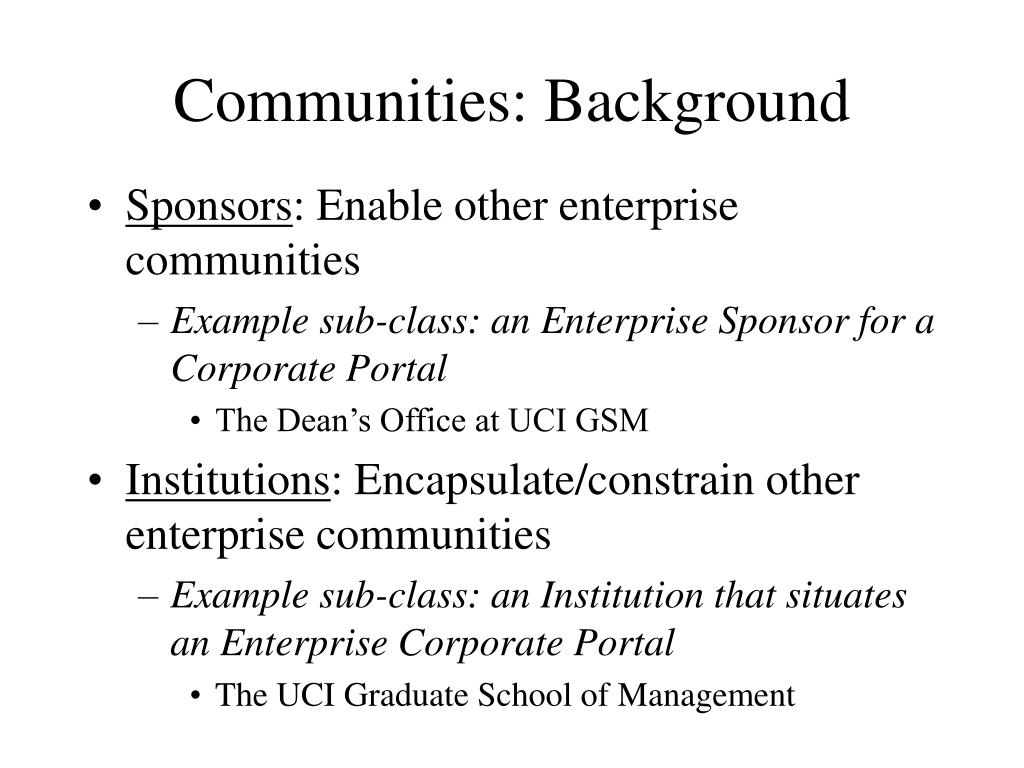 Communities: Background

• Sponsors: Enable other enterprise communities
– Example sub-class: an Enterprise Sponsor for a Corporate Portal
• The Dean's Office at UCI GSM

• Institutions: Encapsulate/constrain other enterprise communities
– Example sub-class: an Institution that situates an Enterprise Corporate Portal
• The UCI Graduate School of Management